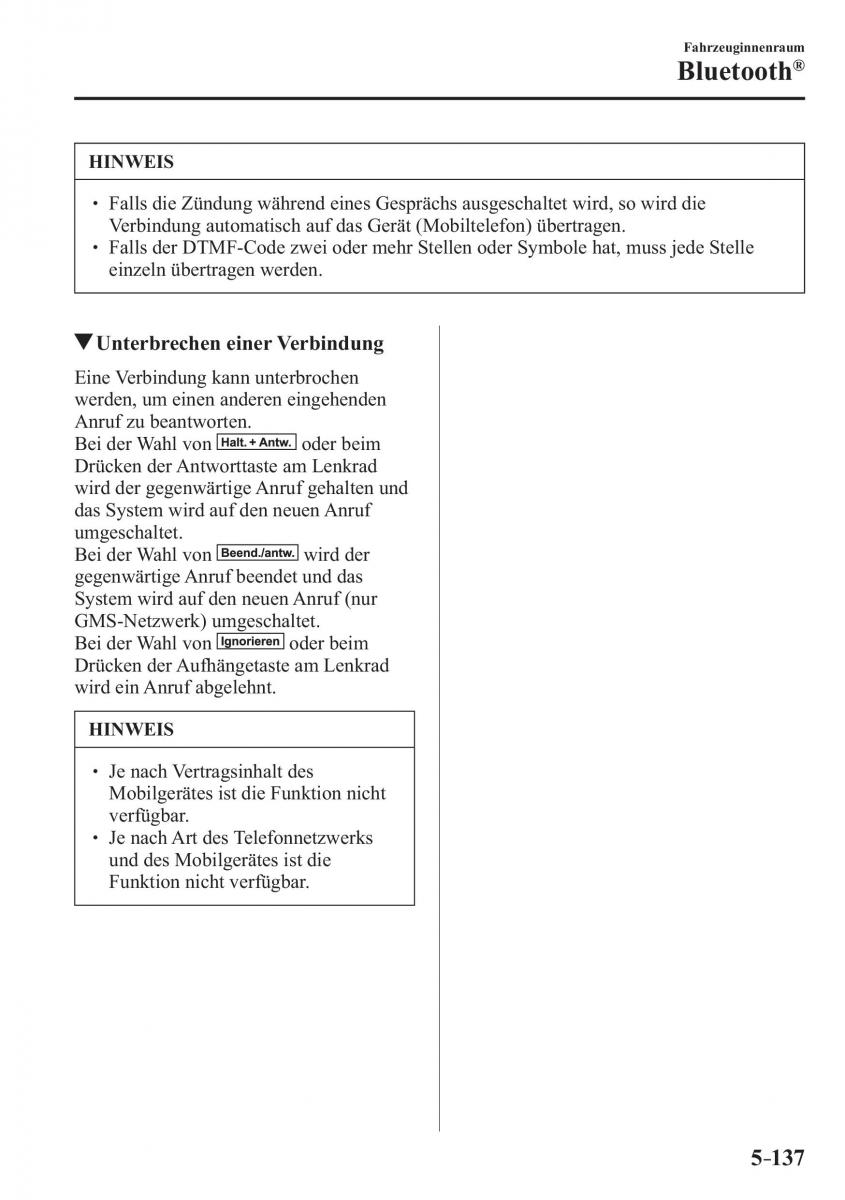 Fahrzeuginnenraum
Bluetooth®

HINWEIS

• Falls die Zündung während eines Gesprächs ausgeschaltet wird, so wird die Verbindung automatisch auf das Gerät (Mobiltelefon) übertragen.
• Falls der DTMF-Code zwei oder mehr Stellen oder Symbole hat, muss jede Stelle einzeln übertragen werden.

▼Unterbrechen einer Verbindung

Eine Verbindung kann unterbrochen werden, um einen anderen eingehenden Anruf zu beantworten.
Bei der Wahl von Halt. + Antw. oder beim Drücken der Antworttaste am Lenkrad wird der gegenwärtige Anruf gehalten und das System wird auf den neuen Anruf umgeschaltet.
Bei der Wahl von Beend./antw. wird der gegenwärtige Anruf beendet und das System wird auf den neuen Anruf (nur GMS-Netzwerk) umgeschaltet.
Bei der Wahl von Ignorieren oder beim Drücken der Aufhängetaste am Lenkrad wird ein Anruf abgelehnt.

HINWEIS

• Je nach Vertragsinhalt des Mobilgerätes ist die Funktion nicht verfügbar.
• Je nach Art des Telefonnetzwerks und des Mobilgerätes ist die Funktion nicht verfügbar.

5-137